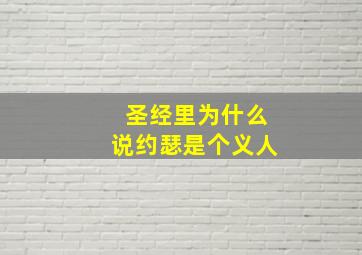 圣经里为什么
说约瑟是个义人